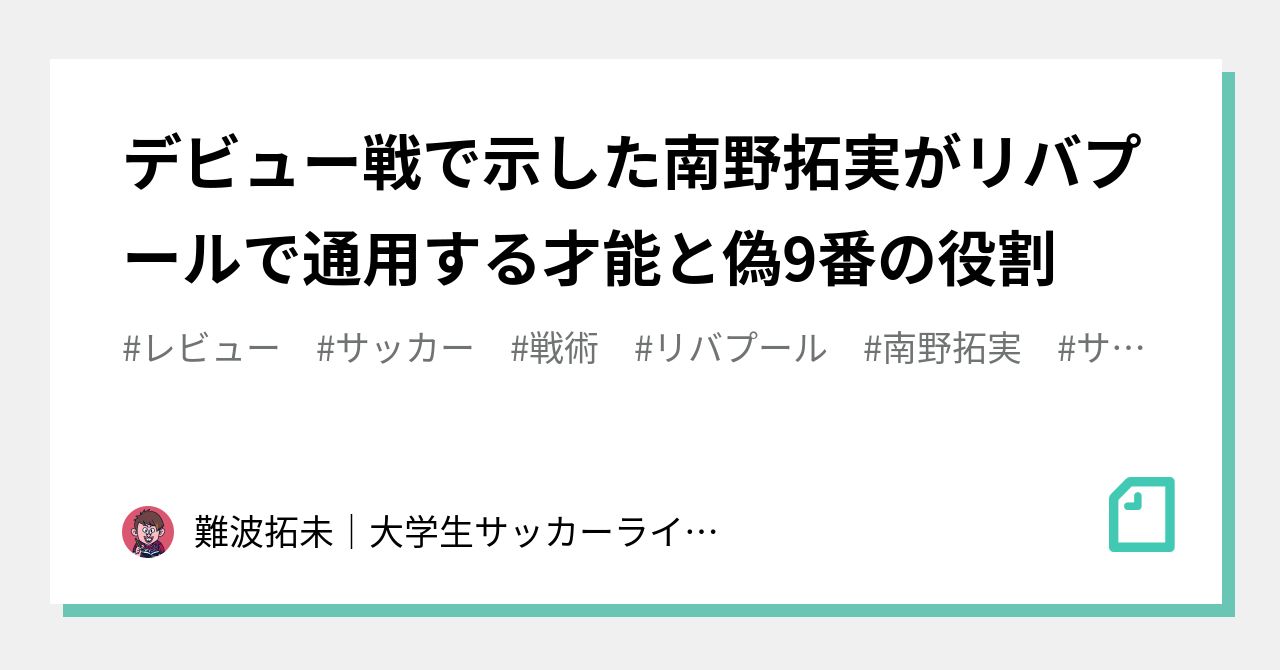 デビュー戦で示した南野拓実がリバプールで通用する才能と偽9番の役割

#レビュー　#サッカー　#戦術　#リバプール　#南野拓実　#サ…

難波拓未｜大学生サッカーライ…